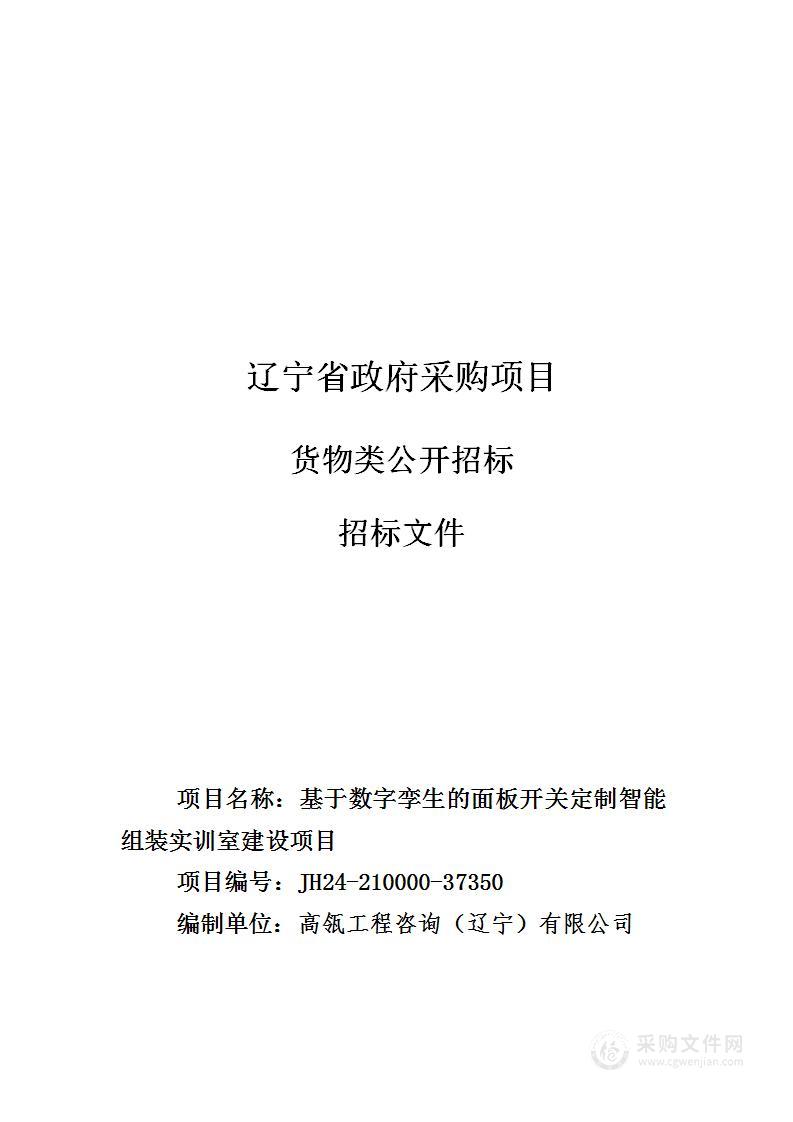 辽宁省政府采购项目

货物类公开招标

招标文件

项目名称：基于数字孪生的面板开关定制智能组装实训室建设项目

项目编号：JH24-210000-37350

编制单位：高瓴工程咨询（辽宁）有限公司

采购文件网
www.cgwenjian.com